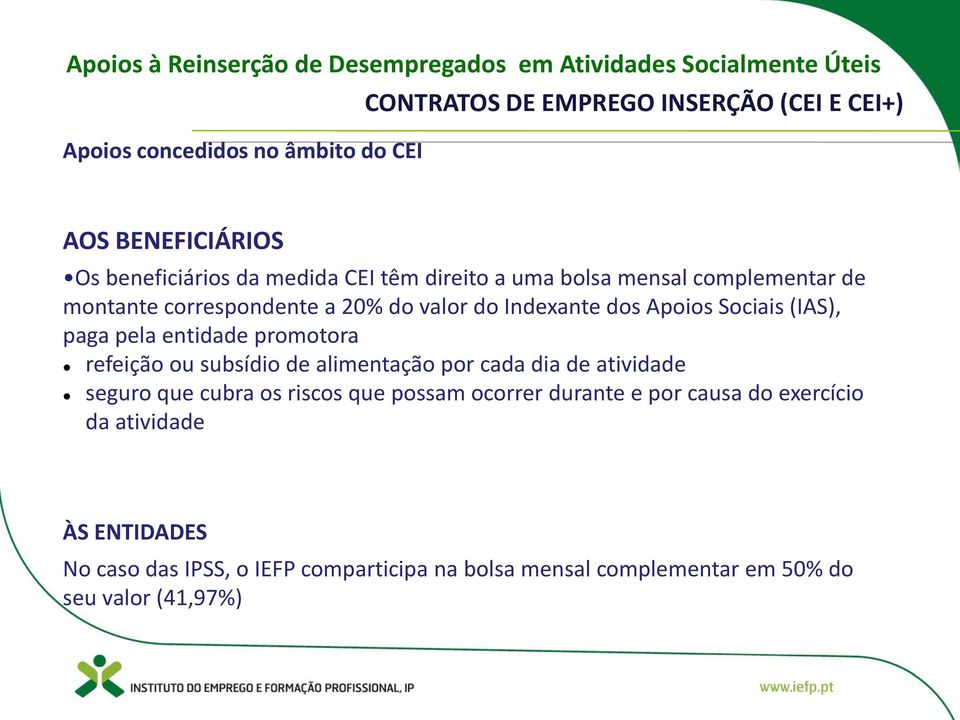 Apoios à Reinserção de Desempregados em Atividades Socialmente Úteis
CONTRATOS DE EMPREGO INSERÇÃO (CEI E CEI+)

Apoios concedidos no âmbito do CEI

AOS BENEFICIÁRIOS

•Os beneficiários da medida CEI têm direito a uma bolsa mensal complementar de montante correspondente a 20% do valor do Indexante dos Apoios Sociais (IAS), paga pela entidade promotora

• refeição ou subsídio de alimentação por cada dia de atividade

• seguro que cubra os riscos que possam ocorrer durante e por causa do exercício da atividade

ÀS ENTIDADES

No caso das IPSS, o IEFP comparticipa na bolsa mensal complementar em 50% do seu valor (41,97%)

INSTITUTO DO EMPREGO E FORMAÇÃO PROFISSIONAL, IP

www.iefp.pt